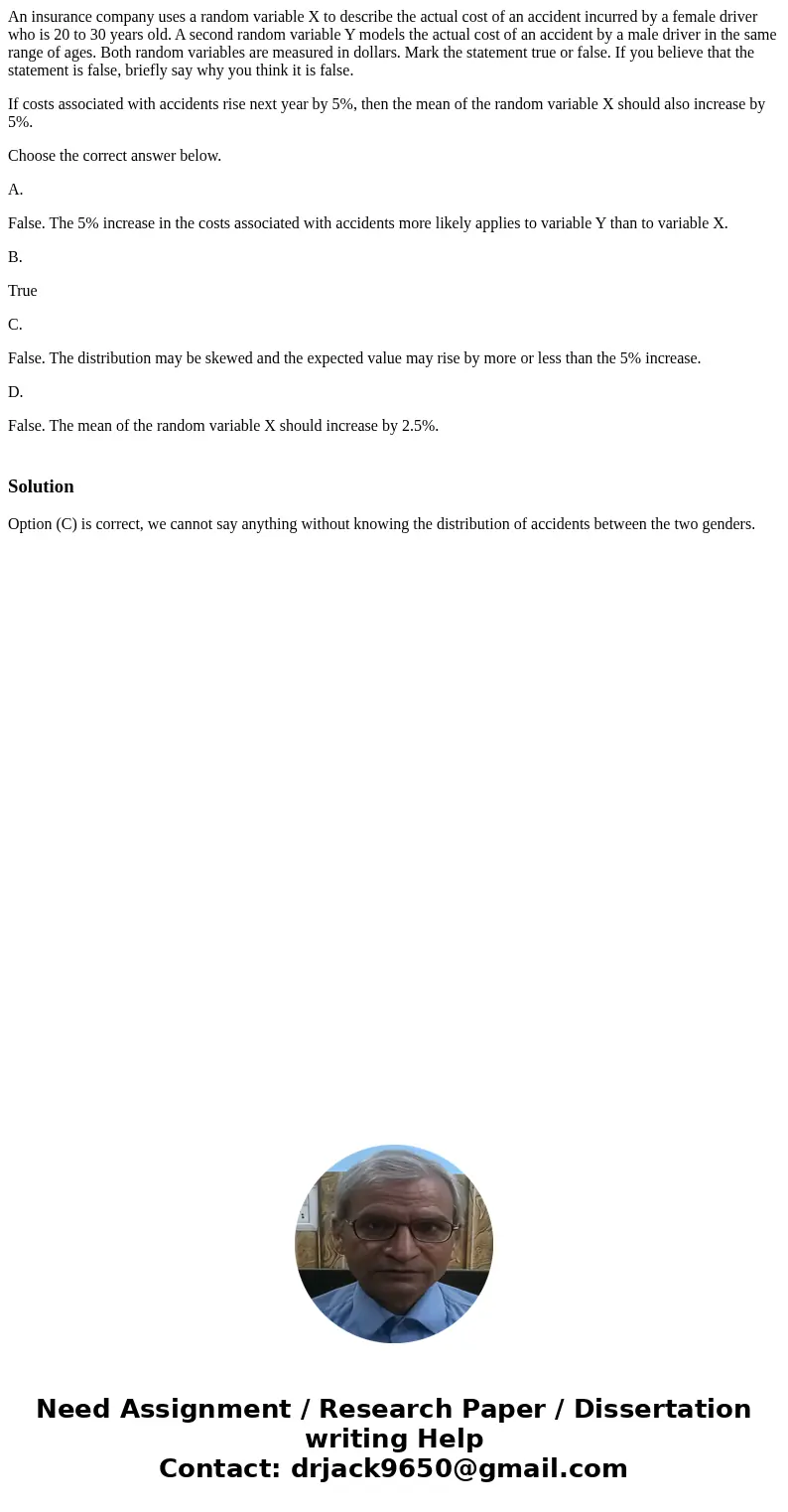 An insurance company uses a random variable X to describe the actual cost of an accident incurred by a female driver who is 20 to 30 years old. A second random variable Y models the actual cost of an accident by a male driver in the same range of ages. Both random variables are measured in dollars. Mark the statement true or false. If you believe that the statement is false, briefly say why you think it is false.

If costs associated with accidents rise next year by 5%, then the mean of the random variable X should also increase by 5%.

Choose the correct answer below.

A.

False. The 5% increase in the costs associated with accidents more likely applies to variable Y than to variable X.

B.

True

C.

False. The distribution may be skewed and the expected value may rise by more or less than the 5% increase.

D.

False. The mean of the random variable X should increase by 2.5%.

Solution

Option (C) is correct, we cannot say anything without knowing the distribution of accidents between the two genders.

Need Assignment / Research Paper / Dissertation writing Help
Contact: drjack9650@gmail.com